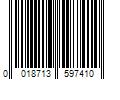 0 018713 597410